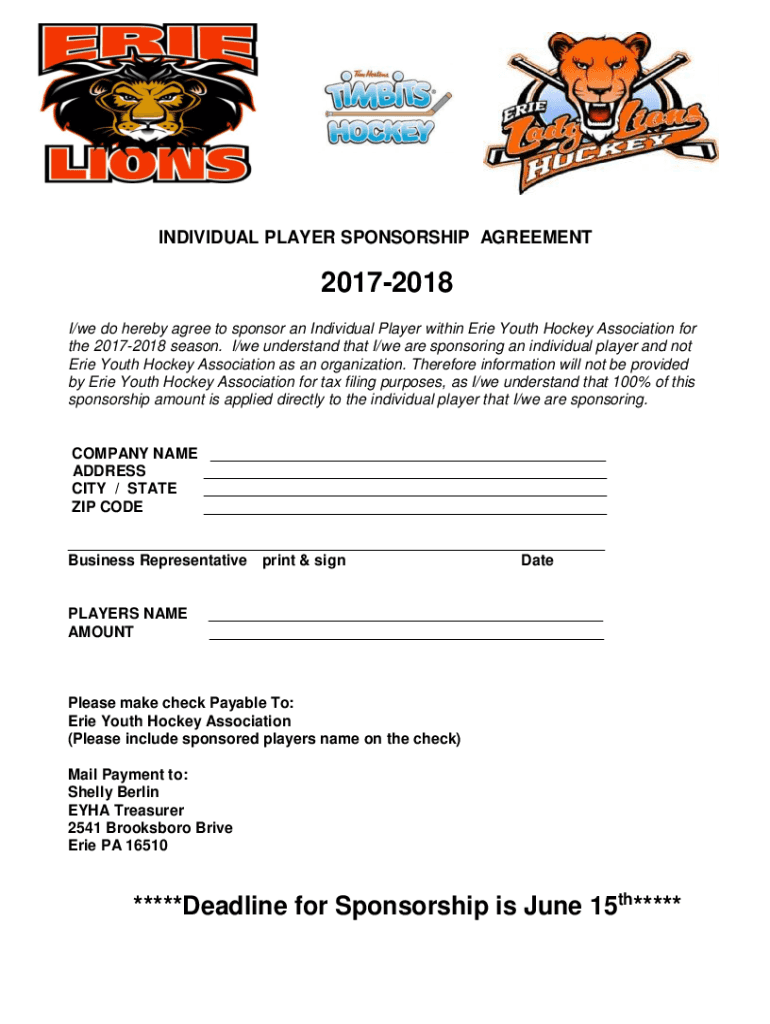 ERIE LIONS

Tim Hortons TIMBITS HOCKEY

ERIE Lady Lions HOCKEY

INDIVIDUAL PLAYER SPONSORSHIP AGREEMENT

2017-2018

I/we do hereby agree to sponsor an Individual Player within Erie Youth Hockey Association for the 2017-2018 season. I/we understand that I/we are sponsoring an individual player and not Erie Youth Hockey Association as an organization. Therefore information will not be provided by Erie Youth Hockey Association for tax filing purposes, as I/we understand that 100% of this sponsorship amount is applied directly to the individual player that I/we are sponsoring.

COMPANY NAME
ADDRESS
CITY / STATE
ZIP CODE

Business Representative print & sign Date

PLAYERS NAME
AMOUNT

Please make check Payable To:
Erie Youth Hockey Association
(Please include sponsored players name on the check)

Mail Payment to:
Shelly Berlin
EYHA Treasurer
2541 Brooksboro Brive
Erie PA 16510

*****Deadline for Sponsorship is June 15$^{th}$*****